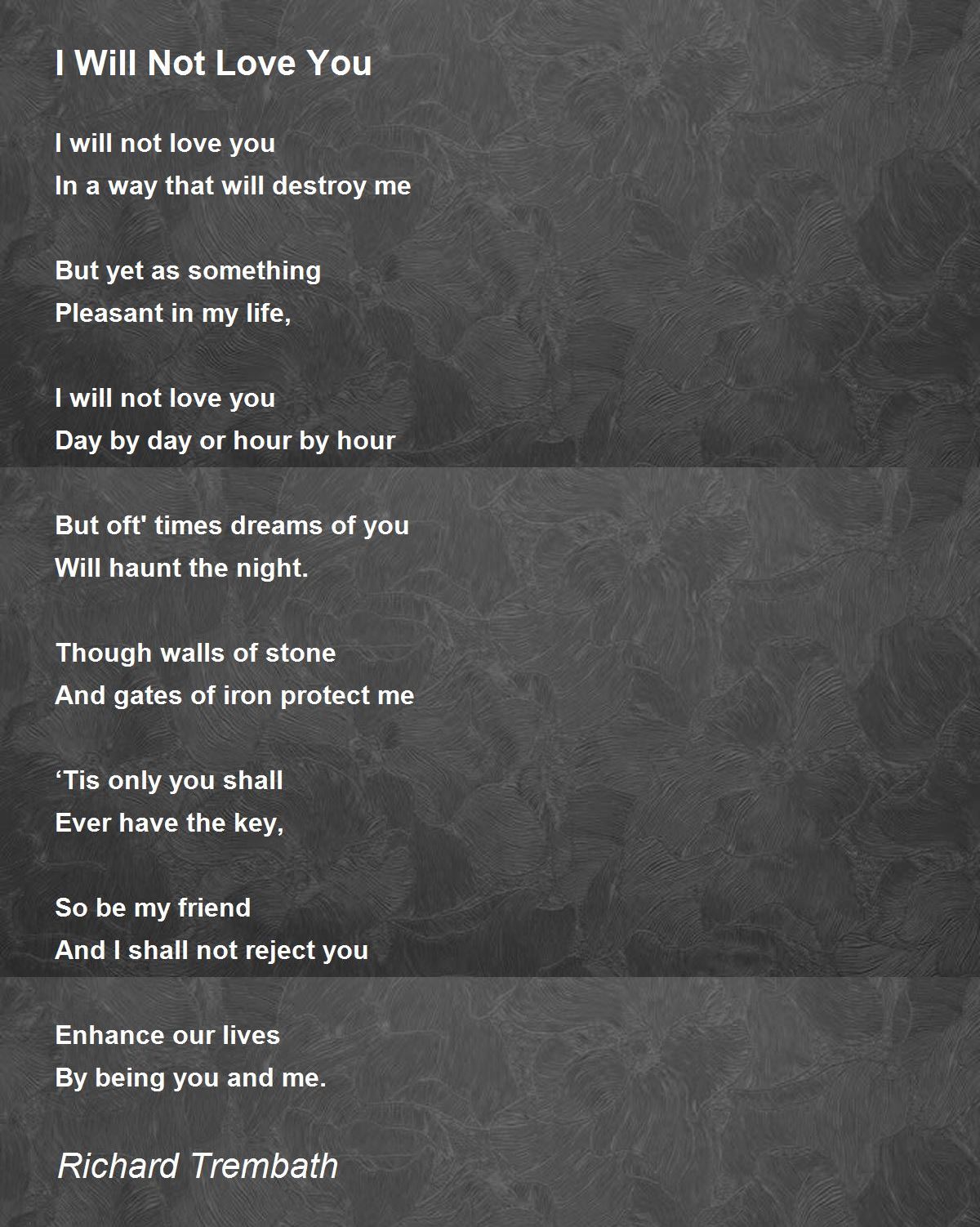 I Will Not Love You

I will not love you
In a way that will destroy me

But yet as something
Pleasant in my life,

I will not love you
Day by day or hour by hour

But oft' times dreams of you
Will haunt the night.

Though walls of stone
And gates of iron protect me

‘Tis only you shall
Ever have the key,

So be my friend
And I shall not reject you

Enhance our lives
By being you and me.

Richard Trembath